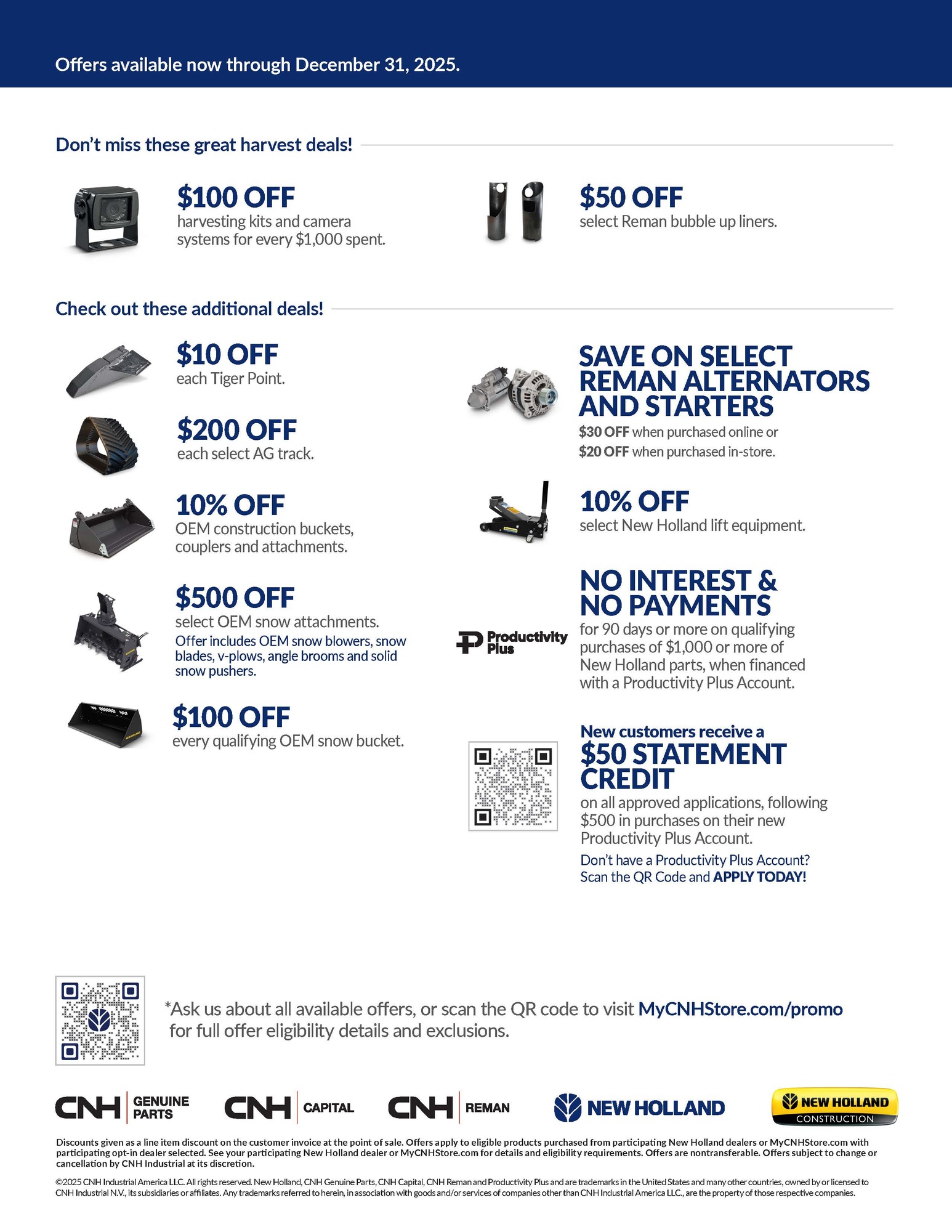 Offers available now through December 31, 2025.

Don't miss these great harvest deals!

$100 OFF
harvesting kits and camera systems for every $1,000 spent.

$50 OFF
select Reman bubble up liners.

Check out these additional deals!

$10 OFF
each Tiger Point.

$200 OFF
each select AG track.

10% OFF
OEM construction buckets, couplers and attachments.

$500 OFF
select OEM snow attachments.
Offer includes OEM snow blowers, snow blades, v-plows, angle brooms and solid snow pushers.

$100 OFF
every qualifying OEM snow bucket.

SAVE ON SELECT REMAN ALTERNATORS AND STARTERS
$30 OFF when purchased online or
$20 OFF when purchased in-store.

10% OFF
select New Holland lift equipment.

Productivity Plus

NO INTEREST & NO PAYMENTS
for 90 days or more on qualifying purchases of $1,000 or more of New Holland parts, when financed with a Productivity Plus Account.

New customers receive a
$50 STATEMENT CREDIT
on all approved applications, following $500 in purchases on their new Productivity Plus Account.
Don't have a Productivity Plus Account? Scan the QR Code and APPLY TODAY!

*Ask us about all available offers, or scan the QR code to visit MyCNHStore.com/promo for full offer eligibility details and exclusions.

CNH GENUINE PARTS   CNH CAPITAL   CNH REMAN   NEW HOLLAND   NEW HOLLAND CONSTRUCTION

Discounts given as a line item discount on the customer invoice at the point of sale. Offers apply to eligible products purchased from participating New Holland dealers or MyCNHStore.com with participating opt-in dealer selected. See your participating New Holland dealer or MyCNHStore.com for details and eligibility requirements. Offers are nontransferable. Offers subject to change or cancellation by CNH Industrial at its discretion.

©2025 CNH Industrial America LLC. All rights reserved. New Holland, CNH Genuine Parts, CNH Capital, CNH Reman and Productivity Plus and are trademarks in the United States and many other countries, owned by or licensed to CNH Industrial N.V., its subsidiaries or affiliates. Any trademarks referred to herein, in association with goods and/or services of companies other than CNH Industrial America LLC., are the property of those respective companies.